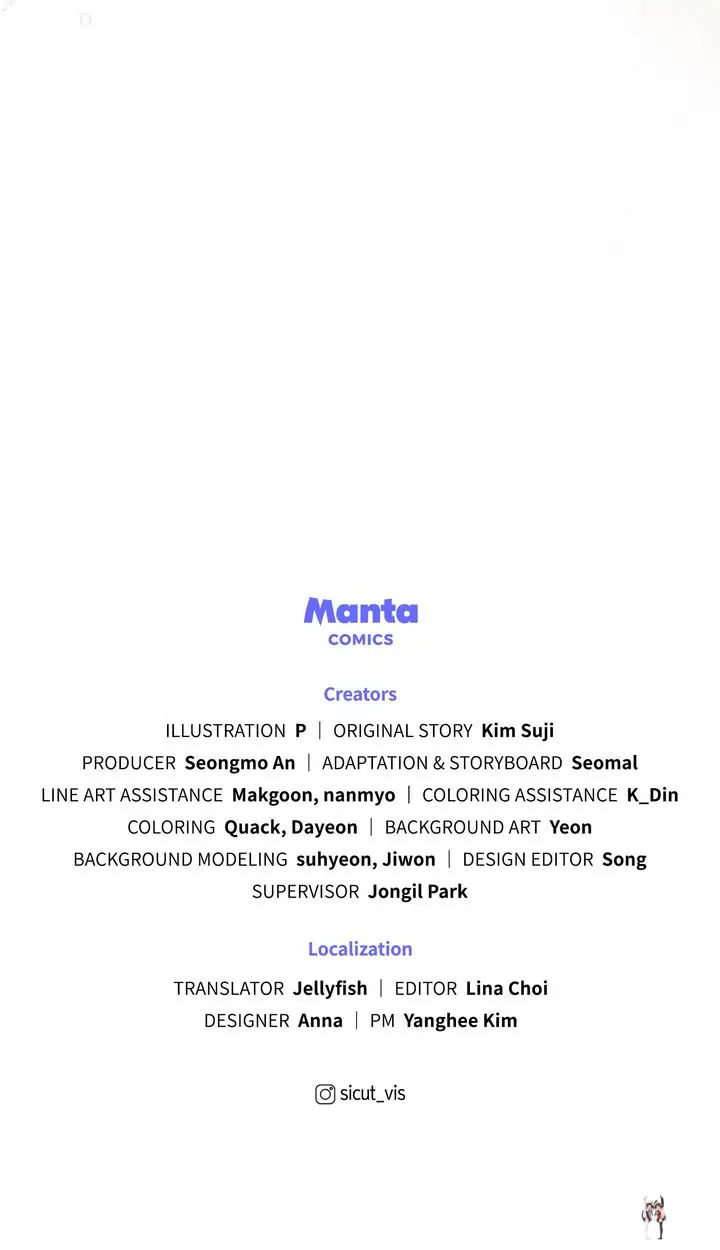 Manta
COMICS

Creators

ILLUSTRATION P | ORIGINAL STORY Kim Suji
PRODUCER Seongmo An | ADAPTATION & STORYBOARD Seomal
LINE ART ASSISTANCE Makgoon, nanmyo | COLORING ASSISTANCE K_Din
COLORING Quack, Dayeon | BACKGROUND ART Yeon
BACKGROUND MODELING suhyeon, Jiwon | DESIGN EDITOR Song
SUPERVISOR Jongil Park

Localization

TRANSLATOR Jellyfish | EDITOR Lina Choi
DESIGNER Anna | PM Yanghee Kim

sicut_vis